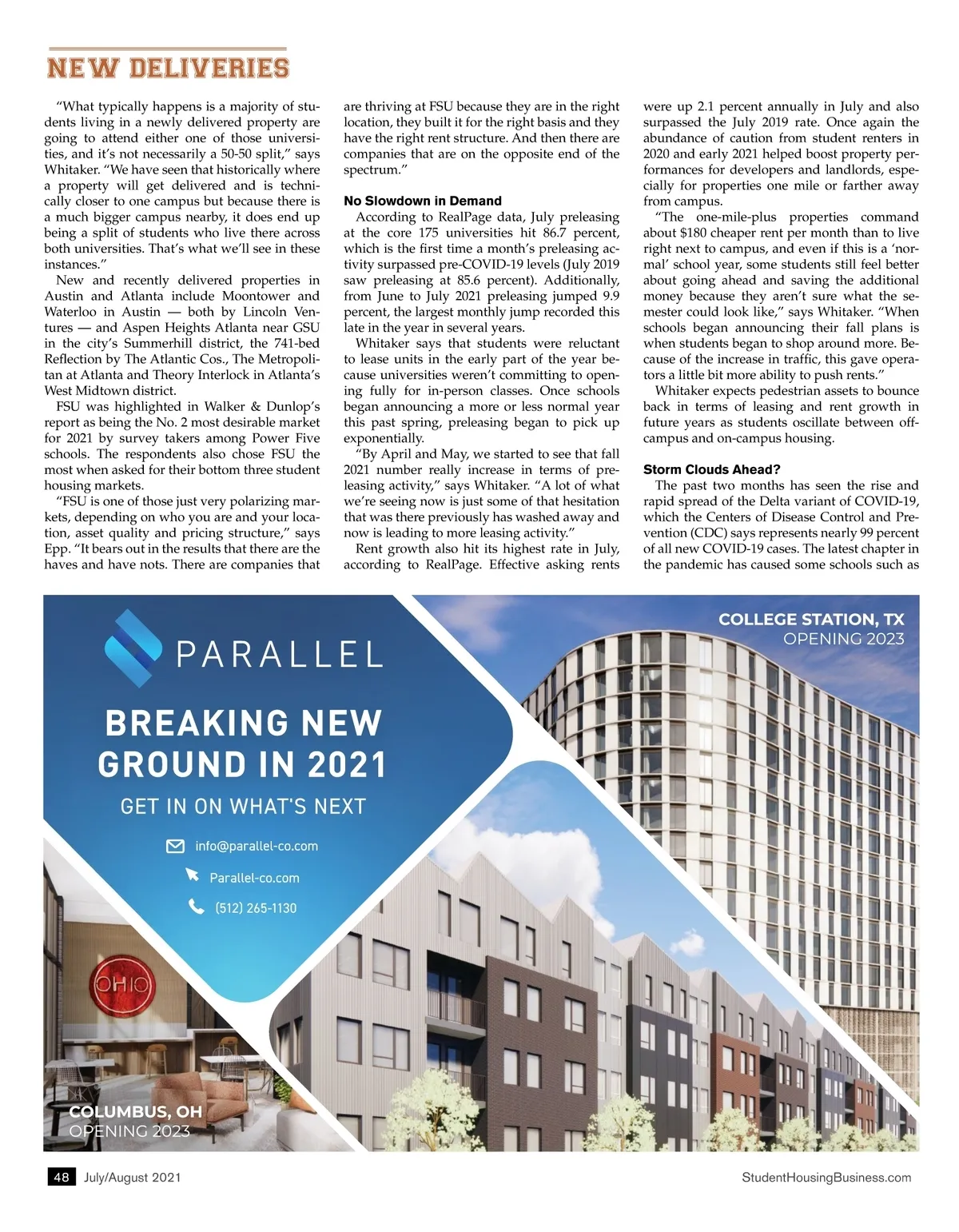 NEW DELIVERIES

"What typically happens is a majority of students living in a newly delivered property are going to attend either one of those universities, and it's not necessarily a 50-50 split," says Whitaker. "We have seen that historically where a property will get delivered and is technically closer to one campus but because there is a much bigger campus nearby, it does end up being a split of students who live there across both universities. That's what we'll see in these instances."

New and recently delivered properties in Austin and Atlanta include Moontower and Waterloo in Austin — both by Lincoln Ventures — and Aspen Heights Atlanta near GSU in the city's Summerhill district, the 741-bed Reflection by The Atlantic Cos., The Metropolitan at Atlanta and Theory Interlock in Atlanta's West Midtown district.

FSU was highlighted in Walker & Dunlop's report as being the No. 2 most desirable market for 2021 by survey takers among Power Five schools. The respondents also chose FSU the most when asked for their bottom three student housing markets.

"FSU is one of those just very polarizing markets, depending on who you are and your location, asset quality and pricing structure," says Epp. "It bears out in the results that there are the haves and have nots. There are companies that are thriving at FSU because they are in the right location, they built it for the right basis and they have the right rent structure. And then there are companies that are on the opposite end of the spectrum."

No Slowdown in Demand

According to RealPage data, July preleasing at the core 175 universities hit 86.7 percent, which is the first time a month's preleasing activity surpassed pre-COVID-19 levels (July 2019 saw preleasing at 85.6 percent). Additionally, from June to July 2021 preleasing jumped 9.9 percent, the largest monthly jump recorded this late in the year in several years.

Whitaker says that students were reluctant to lease units in the early part of the year because universities weren't committing to opening fully for in-person classes. Once schools began announcing a more or less normal year this past spring, preleasing began to pick up exponentially.

"By April and May, we started to see that fall 2021 number really increase in terms of preleasing activity," says Whitaker. "A lot of what we're seeing now is just some of that hesitation that was there previously has washed away and now is leading to more leasing activity."

Rent growth also hit its highest rate in July, according to RealPage. Effective asking rents were up 2.1 percent annually in July and also surpassed the July 2019 rate. Once again the abundance of caution from student renters in 2020 and early 2021 helped boost property performances for developers and landlords, especially for properties one mile or farther away from campus.

"The one-mile-plus properties command about $180 cheaper rent per month than to live right next to campus, and even if this is a 'normal' school year, some students still feel better about going ahead and saving the additional money because they aren't sure what the semester could look like," says Whitaker. "When schools began announcing their fall plans is when students began to shop around more. Because of the increase in traffic, this gave operators a little bit more ability to push rents."

Whitaker expects pedestrian assets to bounce back in terms of leasing and rent growth in future years as students oscillate between off-campus and on-campus housing.

Storm Clouds Ahead?

The past two months has seen the rise and rapid spread of the Delta variant of COVID-19, which the Centers of Disease Control and Prevention (CDC) says represents nearly 99 percent of all new COVID-19 cases. The latest chapter in the pandemic has caused some schools such as

PARALLEL

BREAKING NEW GROUND IN 2021

GET IN ON WHAT'S NEXT

info@parallel-co.com

Parallel-co.com

(512) 265-1130

COLLEGE STATION, TX
OPENING 2023

OHIO

COLUMBUS, OH
OPENING 2023

48 July/August 2021

StudentHousingBusiness.com